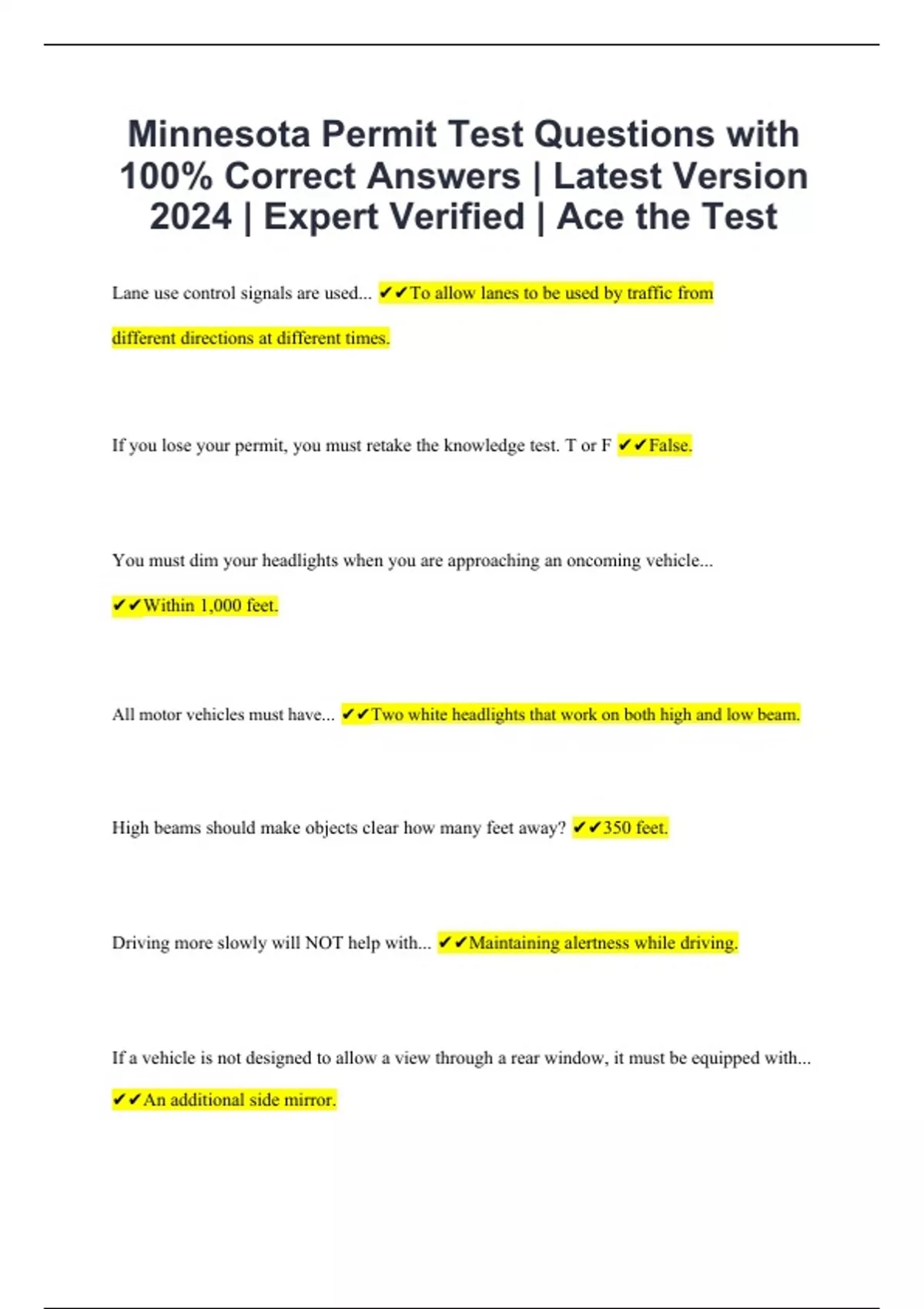 Minnesota Permit Test Questions with 100% Correct Answers | Latest Version 2024 | Expert Verified | Ace the Test

Lane use control signals are used... ✔✔To allow lanes to be used by traffic from different directions at different times.

If you lose your permit, you must retake the knowledge test. T or F ✔✔False.

You must dim your headlights when you are approaching an oncoming vehicle... ✔✔Within 1,000 feet.

All motor vehicles must have... ✔✔Two white headlights that work on both high and low beam.

High beams should make objects clear how many feet away? ✔✔350 feet.

Driving more slowly will NOT help with... ✔✔Maintaining alertness while driving.

If a vehicle is not designed to allow a view through a rear window, it must be equipped with... ✔✔An additional side mirror.